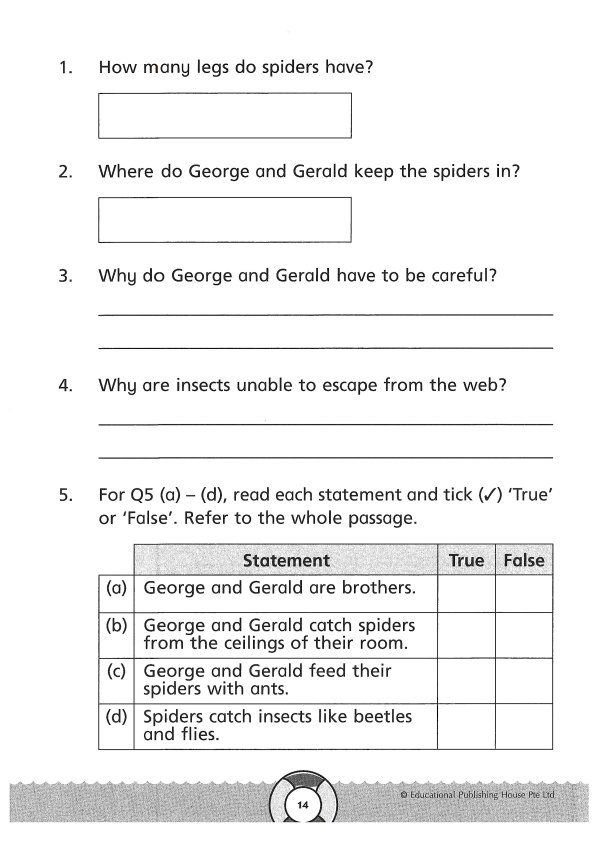 1. How many legs do spiders have?

2. Where do George and Gerald keep the spiders in?

3. Why do George and Gerald have to be careful?

4. Why are insects unable to escape from the web?

5. For Q5 (a) – (d), read each statement and tick (✓) 'True' or 'False'. Refer to the whole passage.

| | Statement | True | False |
|---|---|---|---|
| (a) | George and Gerald are brothers. | | |
| (b) | George and Gerald catch spiders from the ceilings of their room. | | |
| (c) | George and Gerald feed their spiders with ants. | | |
| (d) | Spiders catch insects like beetles and flies. | | |

14

© Educational Publishing House Pte Ltd